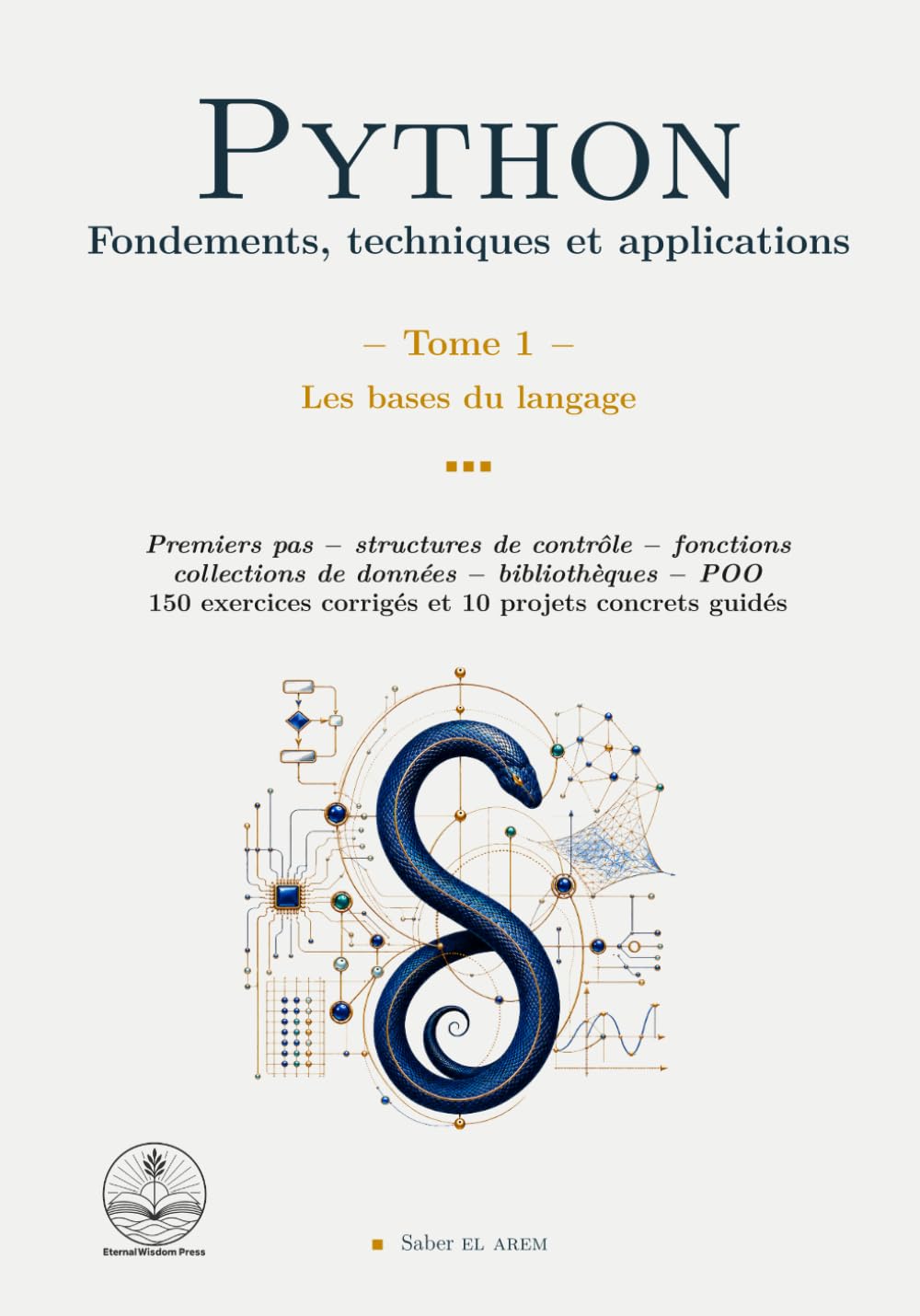 PYTHON
Fondements, techniques et applications

– Tome 1 –
Les bases du langage

Premiers pas – structures de contrôle – fonctions
collections de données – bibliothèques – POO
150 exercices corrigés et 10 projets concrets guidés

Eternal Wisdom Press

Saber EL AREM